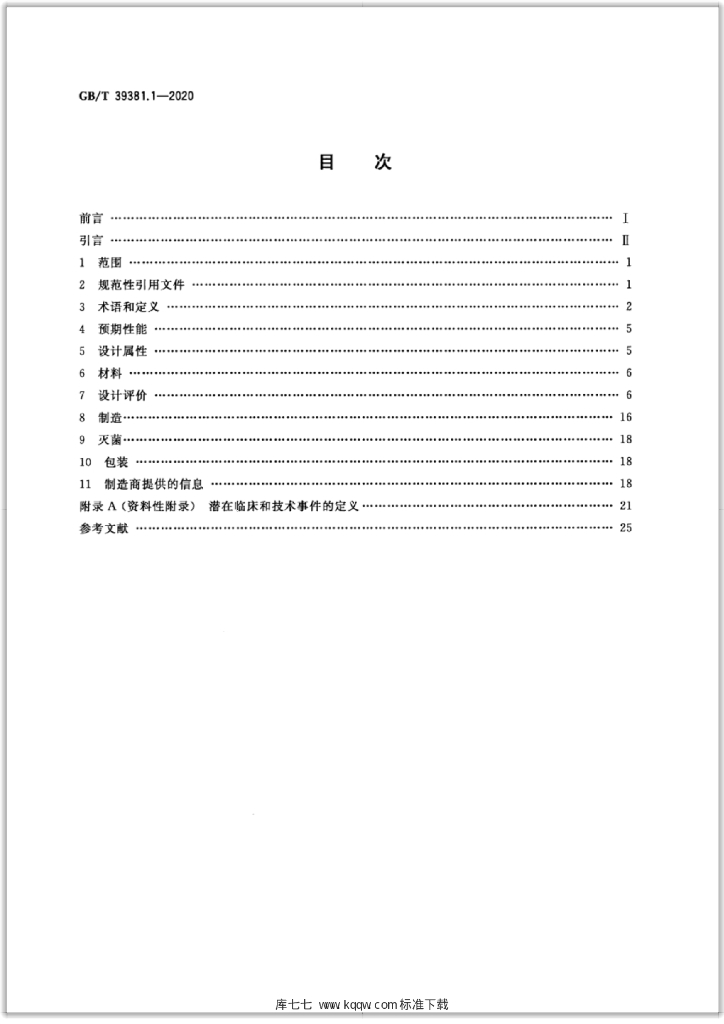 GB/T 39381.1—2020

目 次

前言 Ⅰ
引言 Ⅱ
1 范围 1
2 规范性引用文件 1
3 术语和定义 2
4 预期性能 5
5 设计属性 5
6 材料 6
7 设计评价 6
8 制造 16
9 灭菌 18
10 包装 18
11 制造商提供的信息 18
附录A(资料性附录) 潜在临床和技术事件的定义 21
参考文献 25

库七七 www.kqqw.com标准下载